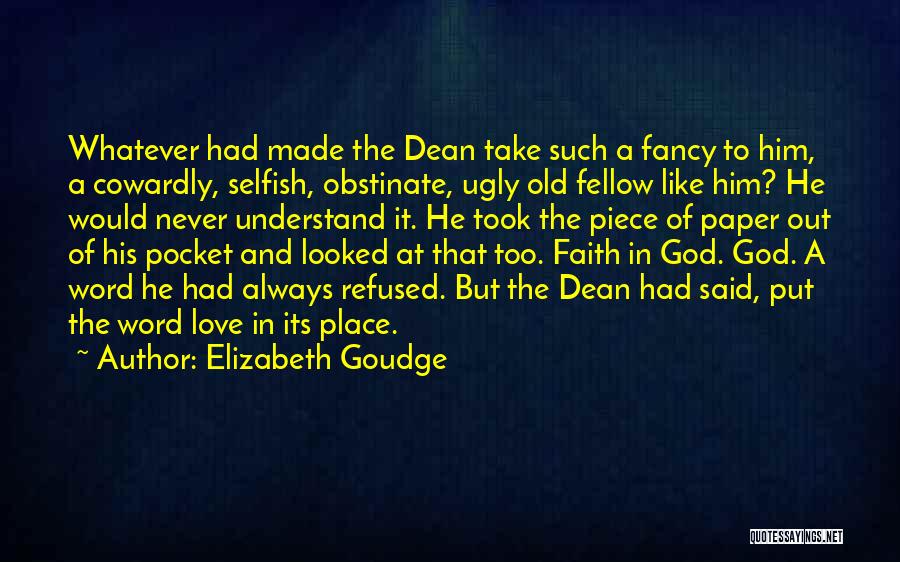 Whatever had made the Dean take such a fancy to him, a cowardly, selfish, obstinate, ugly old fellow like him? He would never understand it. He took the piece of paper out of his pocket and looked at that too. Faith in God. God. A word he had always refused. But the Dean had said, put the word love in its place.

~ Author: Elizabeth Goudge

QUOTESSAYINGS.NET